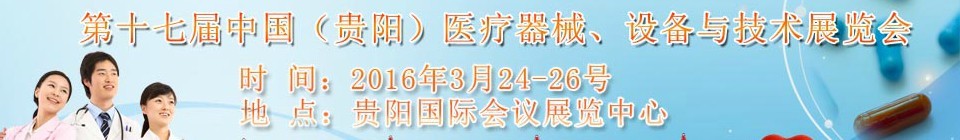 第十七届中国（贵阳）医疗器械、设备与技术展览会

时 间：2016年3月24-26号
地 点：贵阳国际会议展览中心